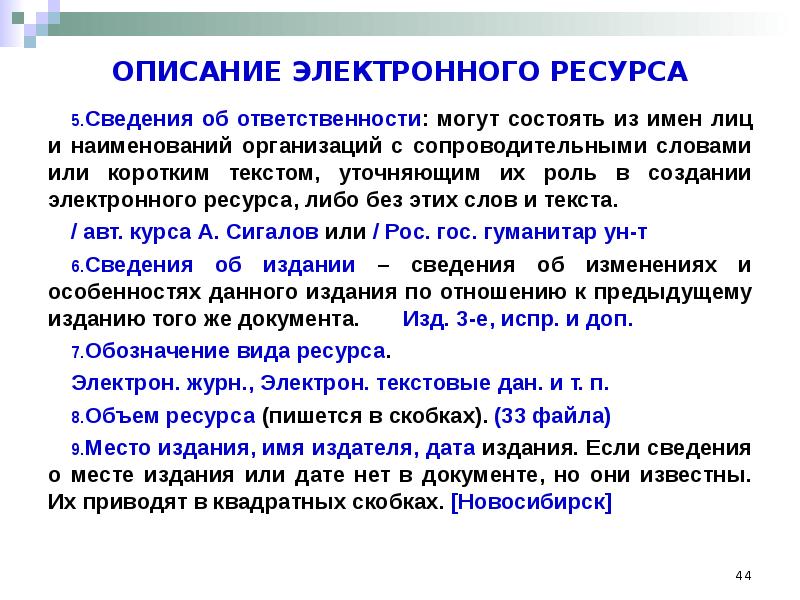 ОПИСАНИЕ ЭЛЕКТРОННОГО РЕСУРСА

5.Сведения об ответственности: могут состоять из имен лиц и наименований организаций с сопроводительными словами или коротким текстом, уточняющим их роль в создании электронного ресурса, либо без этих слов и текста.

/ авт. курса А. Сигалов или / Рос. гос. гуманитар ун-т

6.Сведения об издании – сведения об изменениях и особенностях данного издания по отношению к предыдущему изданию того же документа. Изд. 3-е, испр. и доп.

7.Обозначение вида ресурса.

Электрон. журн., Электрон. текстовые дан. и т. п.

8.Объем ресурса (пишется в скобках). (33 файла)

9.Место издания, имя издателя, дата издания. Если сведения о месте издания или дате нет в документе, но они известны. Их приводят в квадратных скобках. [Новосибирск]

44